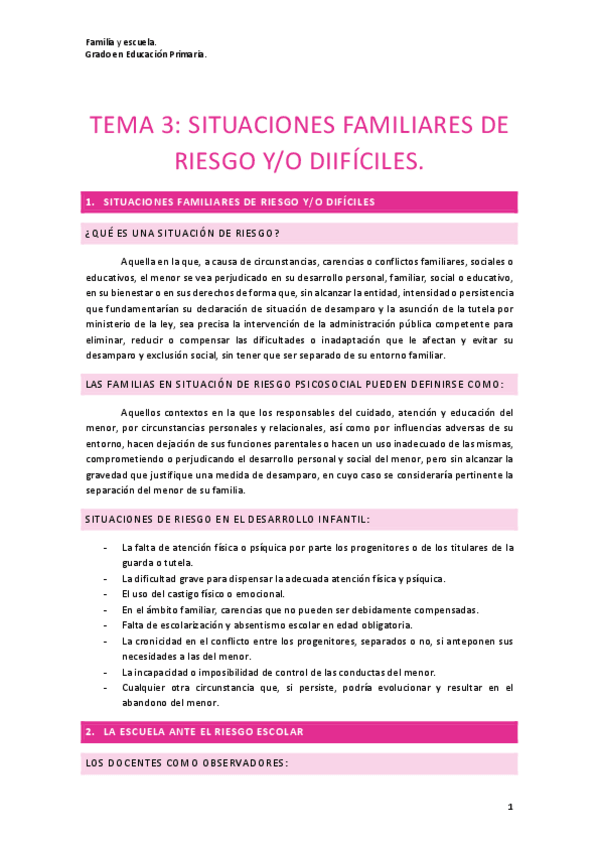 Familia y escuela.
Grado en Educación Primaria.

TEMA 3: SITUACIONES FAMILIARES DE RIESGO Y/O DIIFÍCILES.

1. SITUACIONES FAMILIARES DE RIESGO Y/O DIFÍCILES

¿QUÉ ES UNA SITUACIÓN DE RIESGO?

Aquella en la que, a causa de circunstancias, carencias o conflictos familiares, sociales o educativos, el menor se vea perjudicado en su desarrollo personal, familiar, social o educativo, en su bienestar o en sus derechos de forma que, sin alcanzar la entidad, intensidad o persistencia que fundamentarían su declaración de situación de desamparo y la asunción de la tutela por ministerio de la ley, sea precisa la intervención de la administración pública competente para eliminar, reducir o compensar las dificultades o inadaptación que le afectan y evitar su desamparo y exclusión social, sin tener que ser separado de su entorno familiar.

LAS FAMILIAS EN SITUACIÓN DE RIESGO PSICOSOCIAL PUEDEN DEFINIRSE COMO:

Aquellos contextos en la que los responsables del cuidado, atención y educación del menor, por circunstancias personales y relacionales, así como por influencias adversas de su entorno, hacen dejación de sus funciones parentales o hacen un uso inadecuado de las mismas, comprometiendo o perjudicando el desarrollo personal y social del menor, pero sin alcanzar la gravedad que justifique una medida de desamparo, en cuyo caso se consideraría pertinente la separación del menor de su familia.

SITUACIONES DE RIESGO EN EL DESARROLLO INFANTIL:

- La falta de atención física o psíquica por parte los progenitores o de los titulares de la guarda o tutela.
- La dificultad grave para dispensar la adecuada atención física y psíquica.
- El uso del castigo físico o emocional.
- En el ámbito familiar, carencias que no pueden ser debidamente compensadas.
- Falta de escolarización y absentismo escolar en edad obligatoria.
- La cronicidad en el conflicto entre los progenitores, separados o no, si anteponen sus necesidades a las del menor.
- La incapacidad o imposibilidad de control de las conductas del menor.
- Cualquier otra circunstancia que, si persiste, podría evolucionar y resultar en el abandono del menor.

2. LA ESCUELA ANTE EL RIESGO ESCOLAR

LOS DOCENTES COMO OBSERVADORES:

1